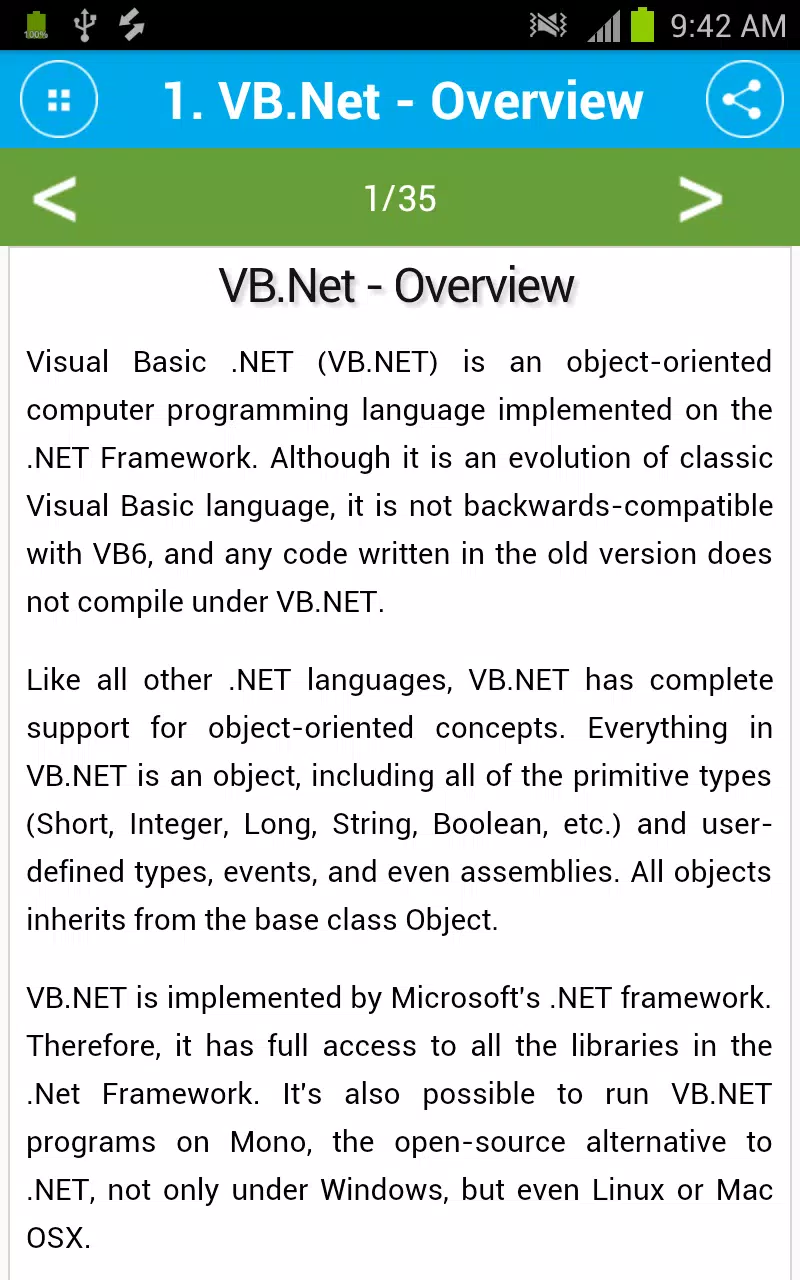 100% 9:42 AM

1. VB.Net - Overview

<

1/35

>

VB.Net - Overview

Visual Basic .NET (VB.NET) is an object-oriented computer programming language implemented on the .NET Framework. Although it is an evolution of classic Visual Basic language, it is not backwards-compatible with VB6, and any code written in the old version does not compile under VB.NET.

Like all other .NET languages, VB.NET has complete support for object-oriented concepts. Everything in VB.NET is an object, including all of the primitive types (Short, Integer, Long, String, Boolean, etc.) and user-defined types, events, and even assemblies. All objects inherits from the base class Object.

VB.NET is implemented by Microsoft's .NET framework. Therefore, it has full access to all the libraries in the .Net Framework. It's also possible to run VB.NET programs on Mono, the open-source alternative to .NET, not only under Windows, but even Linux or Mac OSX.